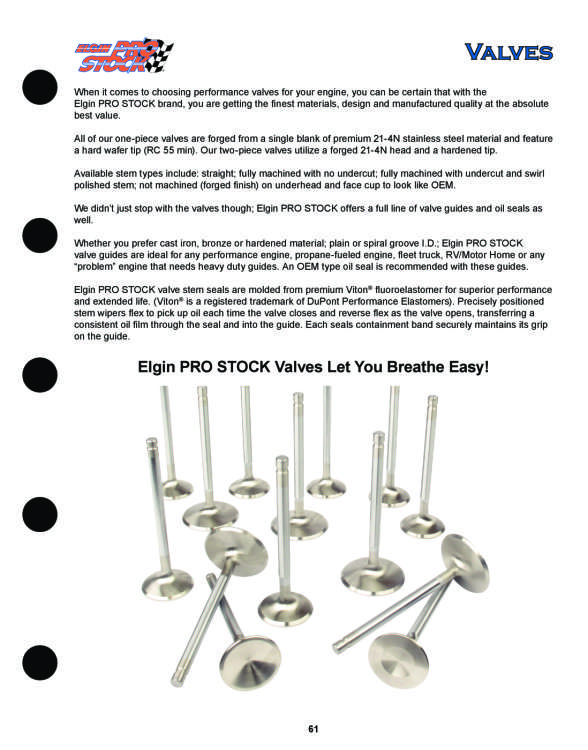 ELGIN PRO STOCK

VALVES

When it comes to choosing performance valves for your engine, you can be certain that with the Elgin PRO STOCK brand, you are getting the finest materials, design and manufactured quality at the absolute best value.

All of our one-piece valves are forged from a single blank of premium 21-4N stainless steel material and feature a hard wafer tip (RC 55 min). Our two-piece valves utilize a forged 21-4N head and a hardened tip.

Available stem types include: straight; fully machined with no undercut; fully machined with undercut and swirl polished stem; not machined (forged finish) on underhead and face cup to look like OEM.

We didn't just stop with the valves though; Elgin PRO STOCK offers a full line of valve guides and oil seals as well.

Whether you prefer cast iron, bronze or hardened material; plain or spiral groove I.D.; Elgin PRO STOCK valve guides are ideal for any performance engine, propane-fueled engine, fleet truck, RV/Motor Home or any "problem" engine that needs heavy duty guides. An OEM type oil seal is recommended with these guides.

Elgin PRO STOCK valve stem seals are molded from premium Viton® fluoroelastomer for superior performance and extended life. (Viton® is a registered trademark of DuPont Performance Elastomers). Precisely positioned stem wipers flex to pick up oil each time the valve closes and reverse flex as the valve opens, transferring a consistent oil film through the seal and into the guide. Each seals containment band securely maintains its grip on the guide.

Elgin PRO STOCK Valves Let You Breathe Easy!

61